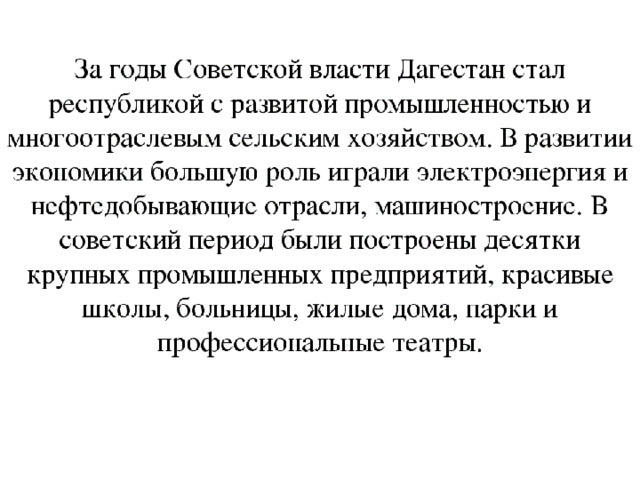 За годы Советской власти Дагестан стал республикой с развитой промышленностью и многоотраслевым сельским хозяйством. В развитии экономики большую роль играли электроэнергия и нефтедобывающие отрасли, машиностроение. В советский период были построены десятки крупных промышленных предприятий, красивые школы, больницы, жилые дома, парки и профессиональные театры.